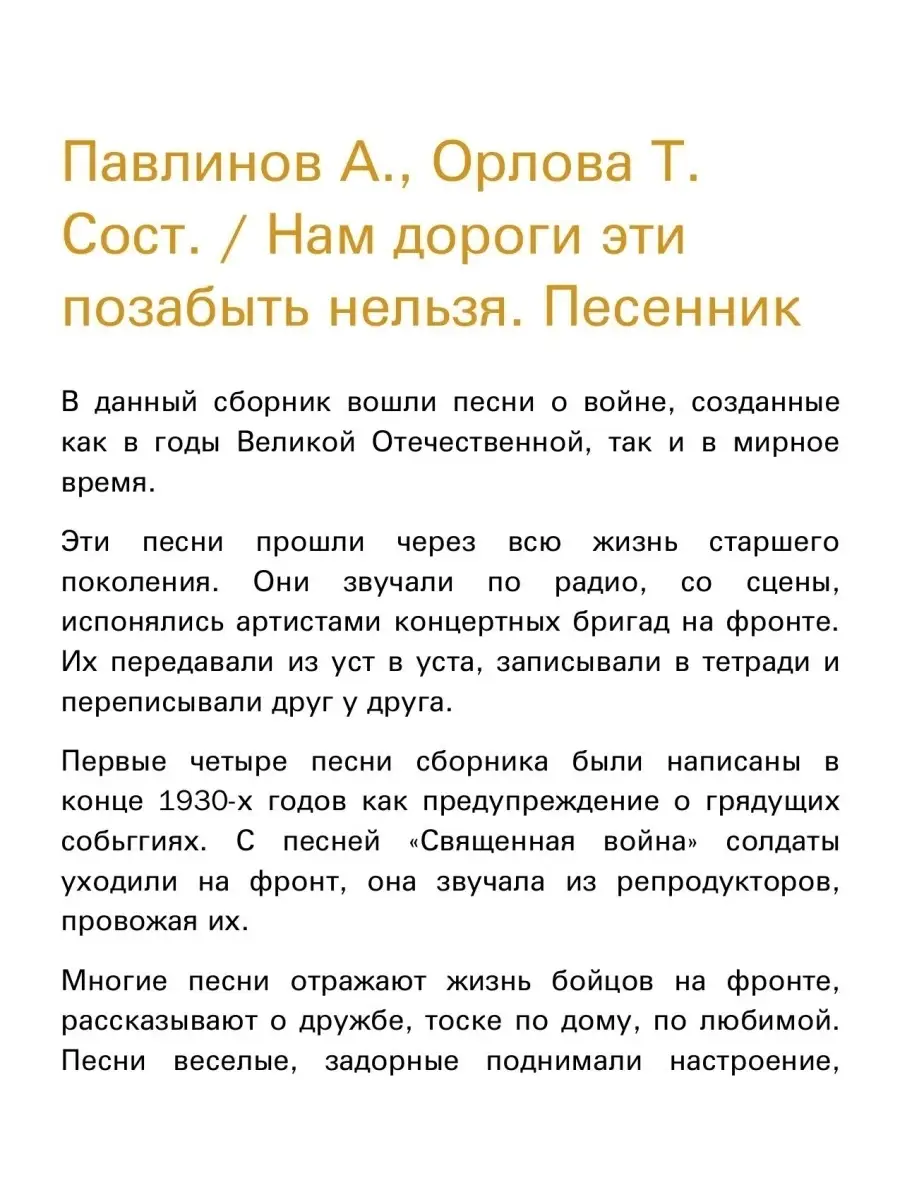 Павлинов А., Орлова Т. Сост. / Нам дороги эти позабыть нельзя. Песенник

В данный сборник вошли песни о войне, созданные как в годы Великой Отечественной, так и в мирное время.

Эти песни прошли через всю жизнь старшего поколения. Они звучали по радио, со сцены, испонялись артистами концертных бригад на фронте. Их передавали из уст в уста, записывали в тетради и переписывали друг у друга.

Первые четыре песни сборника были написаны в конце 1930-х годов как предупреждение о грядущих собьггиях. С песней «Священная война» солдаты уходили на фронт, она звучала из репродукторов, провожая их.

Многие песни отражают жизнь бойцов на фронте, рассказывают о дружбе, тоске по дому, по любимой. Песни веселые, задорные поднимали настроение,